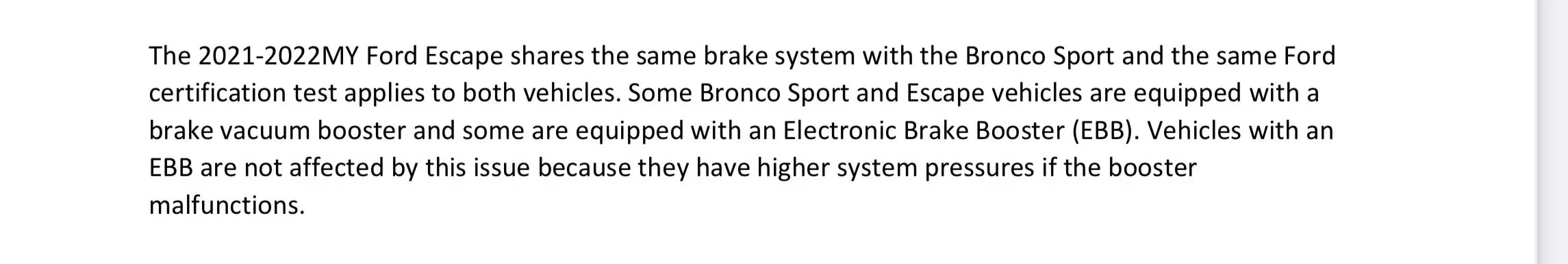 The 2021-2022MY Ford Escape shares the same brake system with the Bronco Sport and the same Ford certification test applies to both vehicles. Some Bronco Sport and Escape vehicles are equipped with a brake vacuum booster and some are equipped with an Electronic Brake Booster (EBB). Vehicles with an EBB are not affected by this issue because they have higher system pressures if the booster malfunctions.